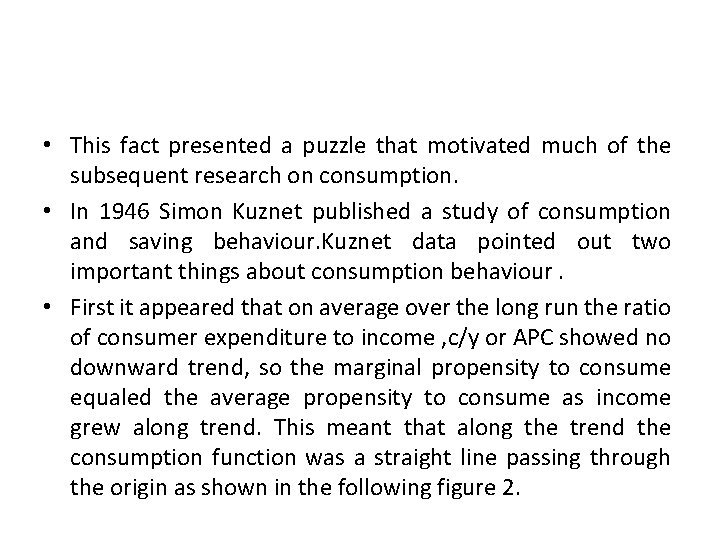 • This fact presented a puzzle that motivated much of the subsequent research on consumption.

• In 1946 Simon Kuznet published a study of consumption and saving behaviour.Kuznet data pointed out two important things about consumption behaviour .

• First it appeared that on average over the long run the ratio of consumer expenditure to income ,c/y or APC showed no downward trend, so the marginal propensity to consume equaled the average propensity to consume as income grew along trend. This meant that along the trend the consumption function was a straight line passing through the origin as shown in the following figure 2.